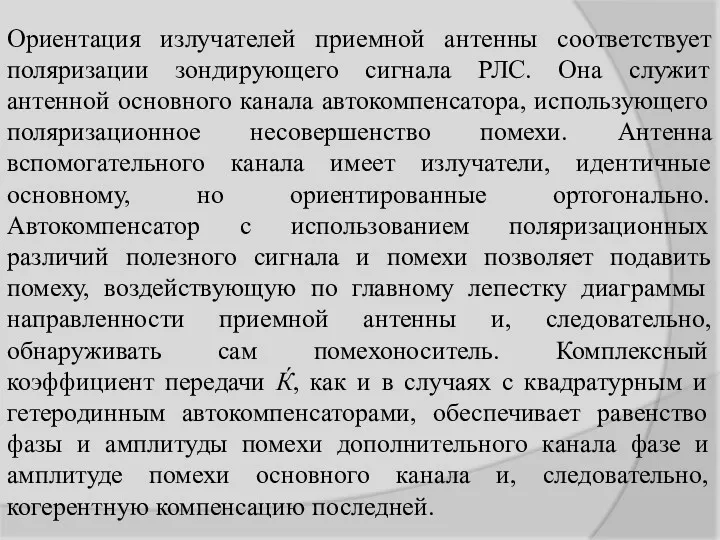 Ориентация излучателей приемной антенны соответствует поляризации зондирующего сигнала РЛС. Она служит антенной основного канала автокомпенсатора, использующего поляризационное несовершенство помехи. Антенна вспомогательного канала имеет излучатели, идентичные основному, но ориентированные ортогонально. Автокомпенсатор с использованием поляризационных различий полезного сигнала и помехи позволяет подавить помеху, воздействующую по главному лепестку диаграммы направленности приемной антенны и, следовательно, обнаруживать сам помехоноситель. Комплексный коэффициент передачи $\acute{K}$, как и в случаях с квадратурным и гетеродинным автокомпенсаторами, обеспечивает равенство фазы и амплитуды помехи дополнительного канала фазе и амплитуде помехи основного канала и, следовательно, когерентную компенсацию последней.